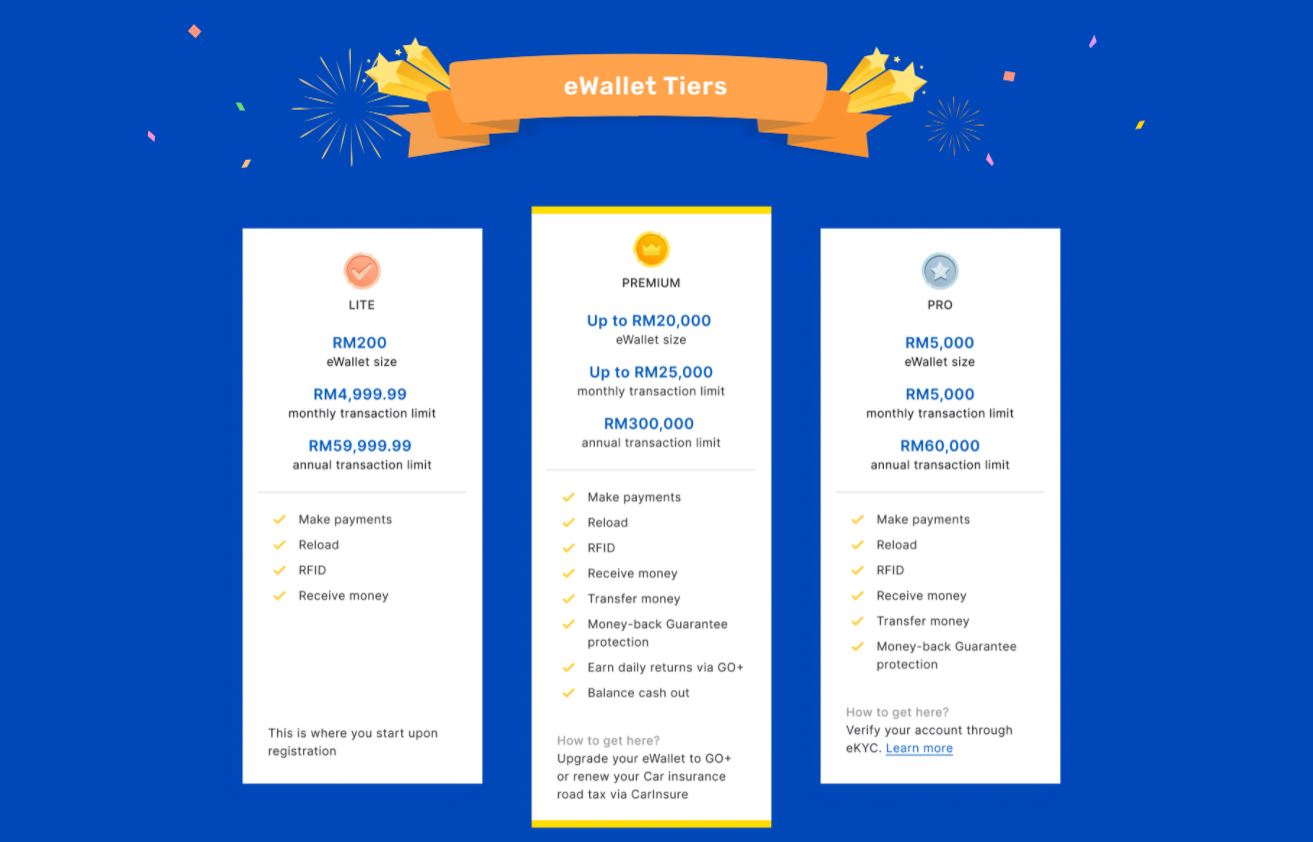 eWallet Tiers

LITE

RM200
eWallet size

RM4,999.99
monthly transaction limit

RM59,999.99
annual transaction limit

Make payments
Reload
RFID
Receive money

This is where you start upon registration

PREMIUM

Up to RM20,000
eWallet size

Up to RM25,000
monthly transaction limit

RM300,000
annual transaction limit

Make payments
Reload
RFID
Receive money
Transfer money
Money-back Guarantee protection
Earn daily returns via GO+
Balance cash out

How to get here?
Upgrade your eWallet to GO+ or renew your Car insurance road tax via CarInsure

PRO

RM5,000
eWallet size

RM5,000
monthly transaction limit

RM60,000
annual transaction limit

Make payments
Reload
RFID
Receive money
Transfer money
Money-back Guarantee protection

How to get here?
Verify your account through eKYC. Learn more